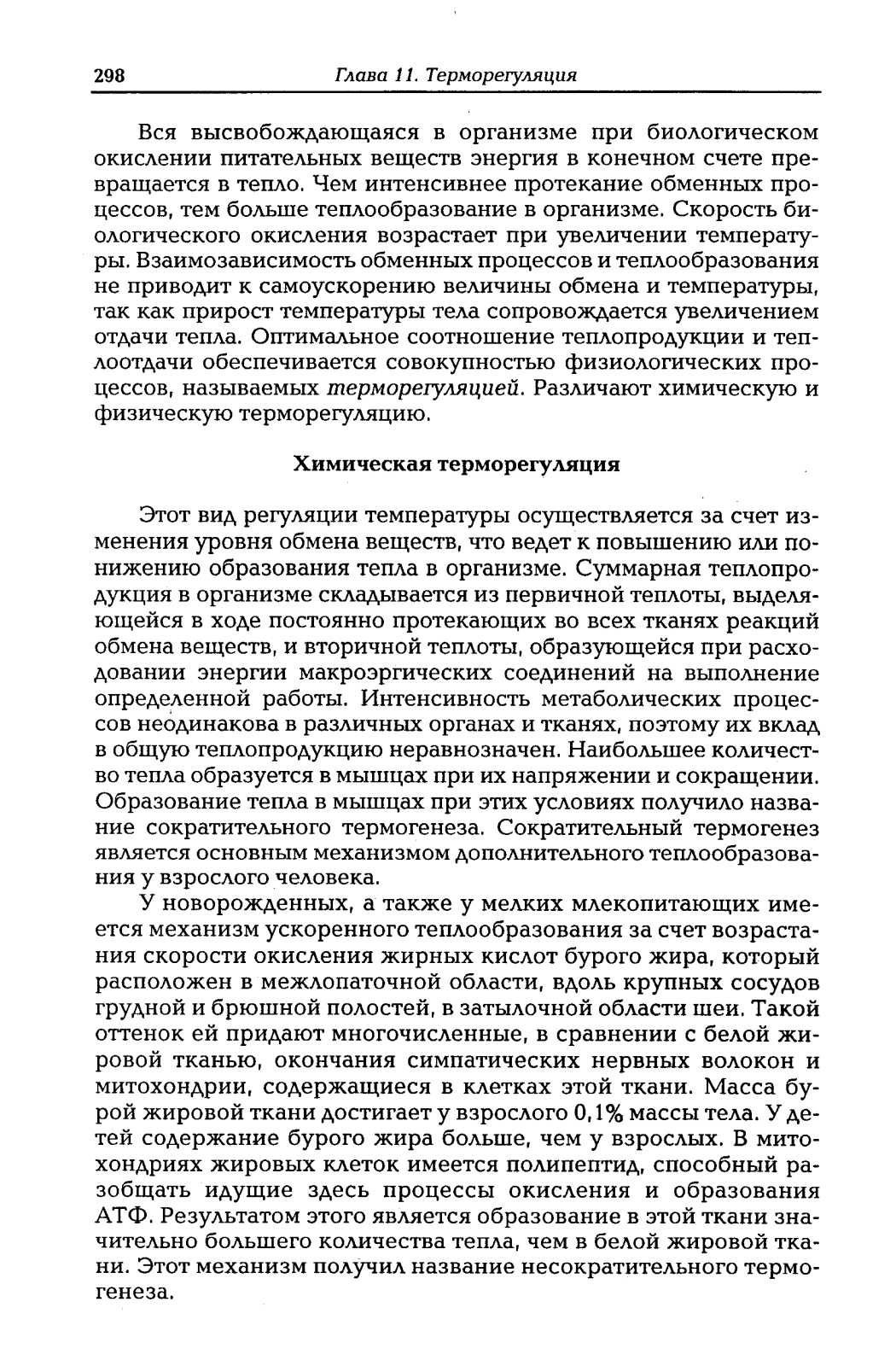 298 Глава 11. Терморегуляция

Вся высвобождающаяся в организме при биологическом окислении питательных веществ энергия в конечном счете превращается в тепло. Чем интенсивнее протекание обменных процессов, тем больше теплообразование в организме. Скорость биологического окисления возрастает при увеличении температуры. Взаимозависимость обменных процессов и теплообразования не приводит к самоускорению величины обмена и температуры, так как прирост температуры тела сопровождается увеличением отдачи тепла. Оптимальное соотношение теплопродукции и теплоотдачи обеспечивается совокупностью физиологических процессов, называемых терморегуляцией. Различают химическую и физическую терморегуляцию.

Химическая терморегуляция

Этот вид регуляции температуры осуществляется за счет изменения уровня обмена веществ, что ведет к повышению или понижению образования тепла в организме. Суммарная теплопродукция в организме складывается из первичной теплоты, выделяющейся в ходе постоянно протекающих во всех тканях реакций обмена веществ, и вторичной теплоты, образующейся при расходовании энергии макроэргических соединений на выполнение определенной работы. Интенсивность метаболических процессов неодинакова в различных органах и тканях, поэтому их вклад в общую теплопродукцию неравнозначен. Наибольшее количество тепла образуется в мышцах при их напряжении и сокращении. Образование тепла в мышцах при этих условиях получило название сократительного термогенеза. Сократительный термогенез является основным механизмом дополнительного теплообразования у взрослого человека.

У новорожденных, а также у мелких млекопитающих имеется механизм ускоренного теплообразования за счет возрастания скорости окисления жирных кислот бурого жира, который расположен в межлопаточной области, вдоль крупных сосудов грудной и брюшной полостей, в затылочной области шеи. Такой оттенок ей придают многочисленные, в сравнении с белой жировой тканью, окончания симпатических нервных волокон и митохондрии, содержащиеся в клетках этой ткани. Масса бурой жировой ткани достигает у взрослого 0,1% массы тела. У детей содержание бурого жира больше, чем у взрослых. В митохондриях жировых клеток имеется полипептид, способный разобщать идущие здесь процессы окисления и образования АТФ. Результатом этого является образование в этой ткани значительно большего количества тепла, чем в белой жировой ткани. Этот механизм получил название несократительного термогенеза.